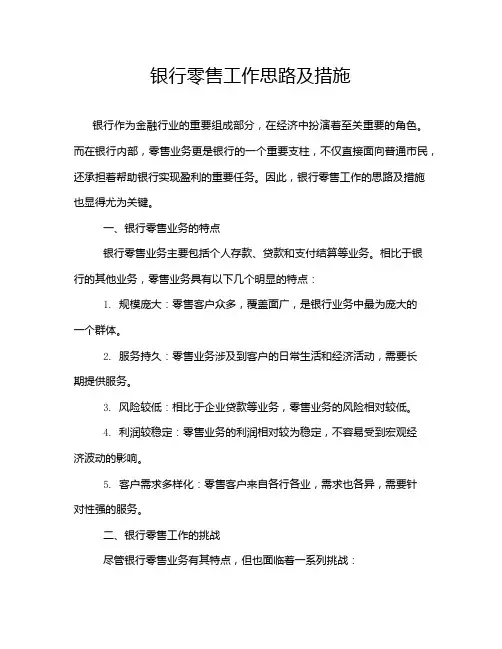 银行零售工作思路及措施

银行作为金融行业的重要组成部分，在经济中扮演着至关重要的角色。而在银行内部，零售业务更是银行的一个重要支柱，不仅直接面向普通市民，还承担着帮助银行实现盈利的重要任务。因此，银行零售工作的思路及措施也显得尤为关键。

一、银行零售业务的特点

银行零售业务主要包括个人存款、贷款和支付结算等业务。相比于银行的其他业务，零售业务具有以下几个明显的特点：

1. 规模庞大：零售客户众多，覆盖面广，是银行业务中最为庞大的一个群体。

2. 服务持久：零售业务涉及到客户的日常生活和经济活动，需要长期提供服务。

3. 风险较低：相比于企业贷款等业务，零售业务的风险相对较低。

4. 利润较稳定：零售业务的利润相对较为稳定，不容易受到宏观经济波动的影响。

5. 客户需求多样化：零售客户来自各行各业，需求也各异，需要针对性强的服务。

二、银行零售工作的挑战

尽管银行零售业务有其特点，但也面临着一系列挑战：